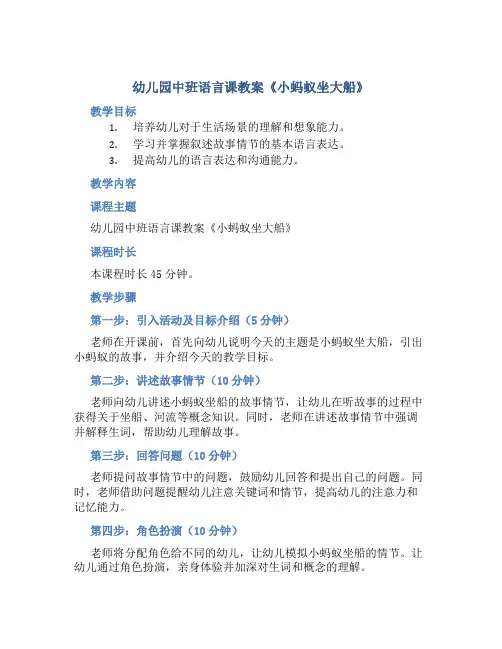 幼儿园中班语言课教案《小蚂蚁坐大船》

教学目标

1. 培养幼儿对于生活场景的理解和想象能力。
2. 学习并掌握叙述故事情节的基本语言表达。
3. 提高幼儿的语言表达和沟通能力。

教学内容

课程主题

幼儿园中班语言课教案《小蚂蚁坐大船》

课程时长

本课程时长 45 分钟。

教学步骤

第一步：引入活动及目标介绍（5 分钟）

老师在开课前，首先向幼儿说明今天的主题是小蚂蚁坐大船，引出小蚂蚁的故事，并介绍今天的教学目标。

第二步：讲述故事情节（10 分钟）

老师向幼儿讲述小蚂蚁坐船的故事情节，让幼儿在听故事的过程中获得关于坐船、河流等概念知识。同时，老师在讲述故事情节中强调并解释生词，帮助幼儿理解故事。

第三步：回答问题（10 分钟）

老师提问故事情节中的问题，鼓励幼儿回答和提出自己的问题。同时，老师借助问题提醒幼儿注意关键词和情节，提高幼儿的注意力和记忆能力。

第四步：角色扮演（10 分钟）

老师将分配角色给不同的幼儿，让幼儿模拟小蚂蚁坐船的情节。让幼儿通过角色扮演，亲身体验并加深对生词和概念的理解。